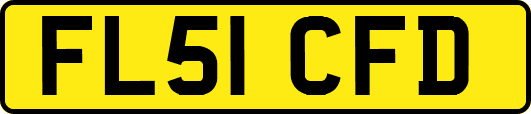 FL51 CFD